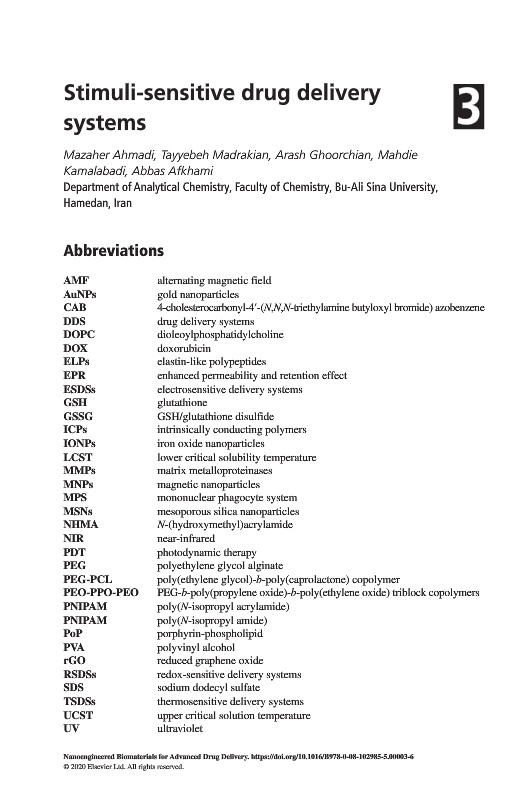 Stimuli-sensitive drug delivery systems

3

Mazaher Ahmadi, Tayyebeh Madrakian, Arash Ghoorchian, Mahdie Kamalabadi, Abbas Afkhami
Department of Analytical Chemistry, Faculty of Chemistry, Bu-Ali Sina University, Hamedan, Iran

Abbreviations

| | |
|---|---|
| AMF | alternating magnetic field |
| AuNPs | gold nanoparticles |
| CAB | 4-cholesterocarbonyl-4′-(N,N,N-triethylamine butyloxyl bromide) azobenzene |
| DDS | drug delivery systems |
| DOPC | dioleoylphosphatidylcholine |
| DOX | doxorubicin |
| ELPs | elastin-like polypeptides |
| EPR | enhanced permeability and retention effect |
| ESDSs | electrosensitive delivery systems |
| GSH | glutathione |
| GSSG | GSH/glutathione disulfide |
| ICPs | intrinsically conducting polymers |
| IONPs | iron oxide nanoparticles |
| LCST | lower critical solubility temperature |
| MMPs | matrix metalloproteinases |
| MNPs | magnetic nanoparticles |
| MPS | mononuclear phagocyte system |
| MSNs | mesoporous silica nanoparticles |
| NHMA | N-(hydroxymethyl)acrylamide |
| NIR | near-infrared |
| PDT | photodynamic therapy |
| PEG | polyethylene glycol alginate |
| PEG-PCL | poly(ethylene glycol)-b-poly(caprolactone) copolymer |
| PEO-PPO-PEO | PEG-b-poly(propylene oxide)-b-poly(ethylene oxide) triblock copolymers |
| PNIPAM | poly(N-isopropyl acrylamide) |
| PNIPAM | poly(N-isopropyl amide) |
| PoP | porphyrin-phospholipid |
| PVA | polyvinyl alcohol |
| rGO | reduced graphene oxide |
| RSDSs | redox-sensitive delivery systems |
| SDS | sodium dodecyl sulfate |
| TSDSs | thermosensitive delivery systems |
| UCST | upper critical solution temperature |
| UV | ultraviolet |

Nanoengineered Biomaterials for Advanced Drug Delivery. https://doi.org/10.1016/B978-0-08-102985-5.00003-6
© 2020 Elsevier Ltd. All rights reserved.